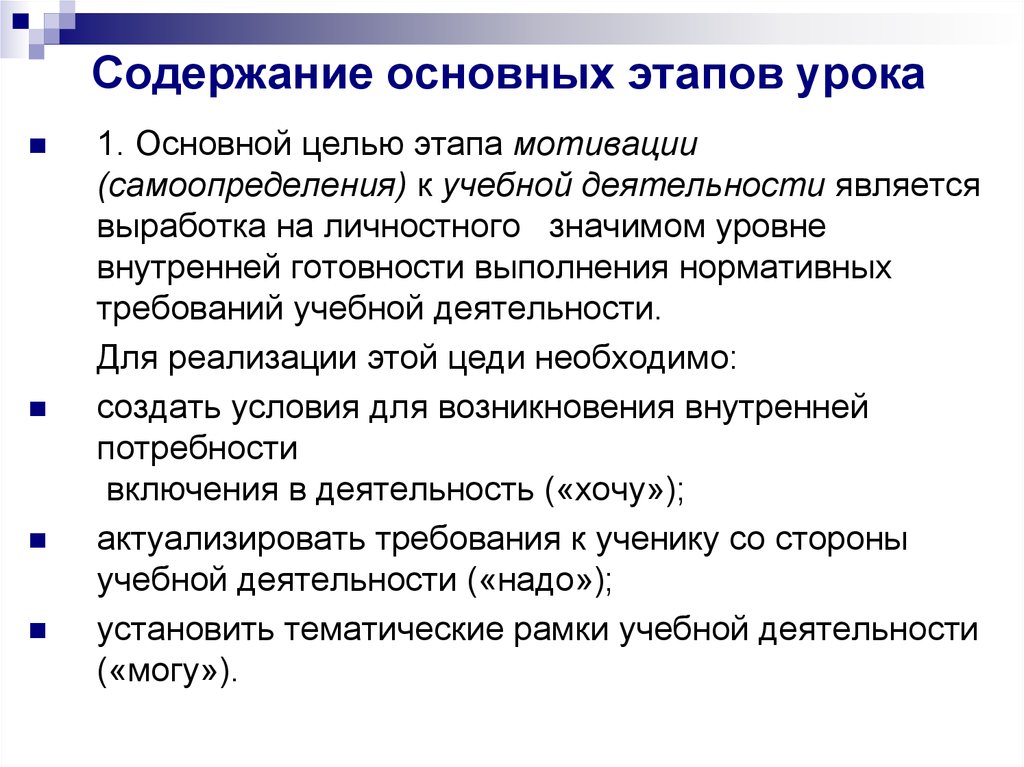 Содержание основных этапов урока

1. Основной целью этапа мотивации (самоопределения) к учебной деятельности является выработка на личностного значимом уровне внутренней готовности выполнения нормативных требований учебной деятельности.

Для реализации этой цеди необходимо:

создать условия для возникновения внутренней потребности
включения в деятельность («хочу»);

актуализировать требования к ученику со стороны учебной деятельности («надо»);

установить тематические рамки учебной деятельности («могу»).